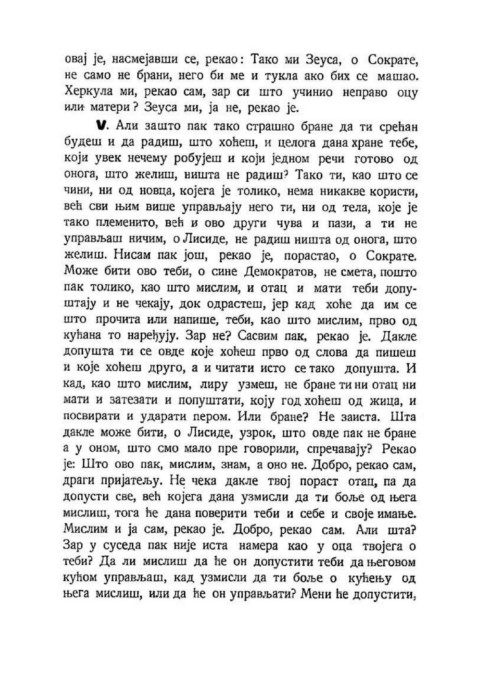 овај је, насмејавши се, рекао: Тако ми Зеуса, о Сократе, не само не брани, него би ме и тукла ако бих се машао. Херкула ми, рекао сам, зар си што учинио неправо оцу или матери? Зеуса ми, ја не, рекао је.

V. Али зашто пак тако страшно бране да ти срећан будеш и да радиш, што хоћеш, и целога дана хране тебе, који увек нечему робујеш и који једном речи готово од онога, што желиш, ништа не радиш? Тако ти, као што се чини, ни од новца, којега је толико, нема никакве користи, већ сви њим више управљају него ти, ни од тела, које је тако племенито, већ и ово други чува и пази, а ти не управљаш ничим, о Лисиде, не радиш ништа од онога, што желиш. Нисам пак још, рекао је, порастао, о Сократе. Може бити ово теби, о сине Демократов, не смета, пошто пак толико, као што мислим, и отац и мати теби допуштају и не чекају, док одрастеш, јер кад хоће да им се што прочита или напише, теби, као што мислим, прво од кућана то наређују. Зар не? Сасвим пак, рекао је. Дакле допушта ти се овде које хоћеш прво од слова да пишеш и које хоћеш друго, а и читати исто се тако допушта. И кад, као што мислим, лиру узмеш, не бране ти ни отац ни мати и затезати и попуштати, коју год хоћеш од жица, и посвирати и ударати пером. Или бране? Не заиста. Шта дакле може бити, о Лисиде, узрок, што овде пак не бране а у оном, што смо мало пре говорили, спречавају? Рекао је: Што ово пак, мислим, знам, а оно не. Добро, рекао сам, драги пријатељу. Не чека дакле твој пораст отац, па да допусти све, већ којега дана узмисли да ти боље од њега мислиш, тога ће дана поверити теби и себе и своје имање. Мислим и ја сам, рекао је. Добро, рекао сам. Али шта? Зар у суседа пак није иста намера као у оца твојега о теби? Да ли мислиш да ће он допустити теби да његовом кућом управљаш, кад узмисли да ти боље о кућењу од њега мислиш, или да ће он управљати? Мени ће допустити,